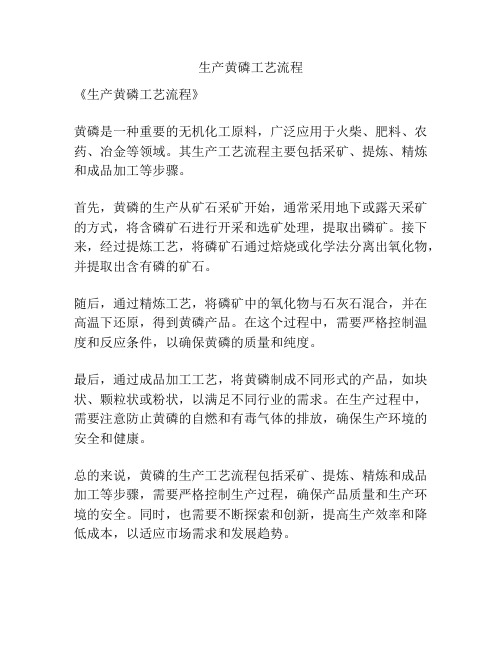 生产黄磷工艺流程

《生产黄磷工艺流程》

黄磷是一种重要的无机化工原料，广泛应用于火柴、肥料、农药、冶金等领域。其生产工艺流程主要包括采矿、提炼、精炼和成品加工等步骤。

首先，黄磷的生产从矿石采矿开始，通常采用地下或露天采矿的方式，将含磷矿石进行开采和选矿处理，提取出磷矿。接下来，经过提炼工艺，将磷矿石通过焙烧或化学法分离出氧化物，并提取出含有磷的矿石。

随后，通过精炼工艺，将磷矿中的氧化物与石灰石混合，并在高温下还原，得到黄磷产品。在这个过程中，需要严格控制温度和反应条件，以确保黄磷的质量和纯度。

最后，通过成品加工工艺，将黄磷制成不同形式的产品，如块状、颗粒状或粉状，以满足不同行业的需求。在生产过程中，需要注意防止黄磷的自燃和有毒气体的排放，确保生产环境的安全和健康。

总的来说，黄磷的生产工艺流程包括采矿、提炼、精炼和成品加工等步骤，需要严格控制生产过程，确保产品质量和生产环境的安全。同时，也需要不断探索和创新，提高生产效率和降低成本，以适应市场需求和发展趋势。